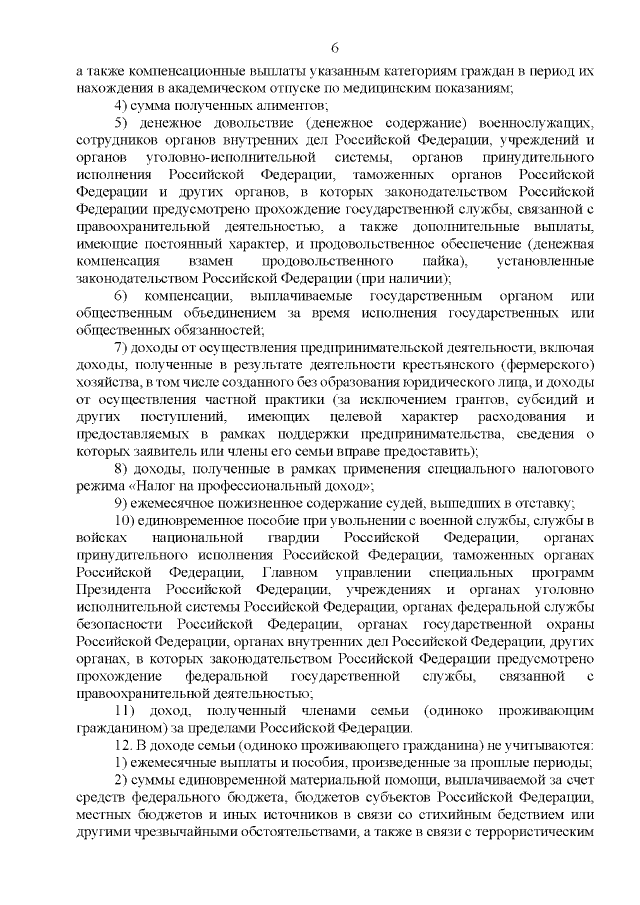 6

а также компенсационные выплаты указанным категориям граждан в период их нахождения в академическом отпуске по медицинским показаниям;

4) сумма полученных алиментов;

5) денежное довольствие (денежное содержание) военнослужащих, сотрудников органов внутренних дел Российской Федерации, учреждений и органов уголовно-исполнительной системы, органов принудительного исполнения Российской Федерации, таможенных органов Российской Федерации и других органов, в которых законодательством Российской Федерации предусмотрено прохождение государственной службы, связанной с правоохранительной деятельностью, а также дополнительные выплаты, имеющие постоянный характер, и продовольственное обеспечение (денежная компенсация взамен продовольственного пайка), установленные законодательством Российской Федерации (при наличии);

6) компенсации, выплачиваемые государственным органом или общественным объединением за время исполнения государственных или общественных обязанностей;

7) доходы от осуществления предпринимательской деятельности, включая доходы, полученные в результате деятельности крестьянского (фермерского) хозяйства, в том числе созданного без образования юридического лица, и доходы от осуществления частной практики (за исключением грантов, субсидий и других поступлений, имеющих целевой характер расходования и предоставляемых в рамках поддержки предпринимательства, сведения о которых заявитель или члены его семьи вправе предоставить);

8) доходы, полученные в рамках применения специального налогового режима «Налог на профессиональный доход»;

9) ежемесячное пожизненное содержание судей, вышедших в отставку;

10) единовременное пособие при увольнении с военной службы, службы в войсках национальной гвардии Российской Федерации, органах принудительного исполнения Российской Федерации, таможенных органах Российской Федерации, Главном управлении специальных программ Президента Российской Федерации, учреждениях и органах уголовно исполнительной системы Российской Федерации, органах федеральной службы безопасности Российской Федерации, органах государственной охраны Российской Федерации, органах внутренних дел Российской Федерации, других органах, в которых законодательством Российской Федерации предусмотрено прохождение федеральной государственной службы, связанной с правоохранительной деятельностью;

11) доход, полученный членами семьи (одиноко проживающим гражданином) за пределами Российской Федерации.

12. В доходе семьи (одиноко проживающего гражданина) не учитываются:

1) ежемесячные выплаты и пособия, произведенные за прошлые периоды;

2) суммы единовременной материальной помощи, выплачиваемой за счет средств федерального бюджета, бюджетов субъектов Российской Федерации, местных бюджетов и иных источников в связи со стихийным бедствием или другими чрезвычайными обстоятельствами, а также в связи с террористическим